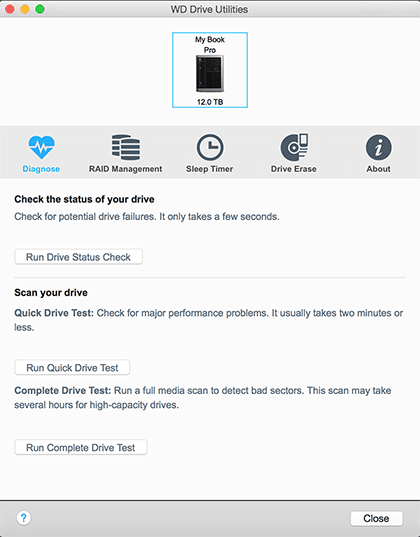 WD Drive Utilities

My Book Pro

12.0 TB

Diagnose RAID Management Sleep Timer Drive Erase About

Check the status of your drive

Check for potential drive failures. It only takes a few seconds.

Run Drive Status Check

Scan your drive

Quick Drive Test: Check for major performance problems. It usually takes two minutes or less.

Run Quick Drive Test

Complete Drive Test: Run a full media scan to detect bad sectors. This scan may take several hours for high-capacity drives.

Run Complete Drive Test

?

Close